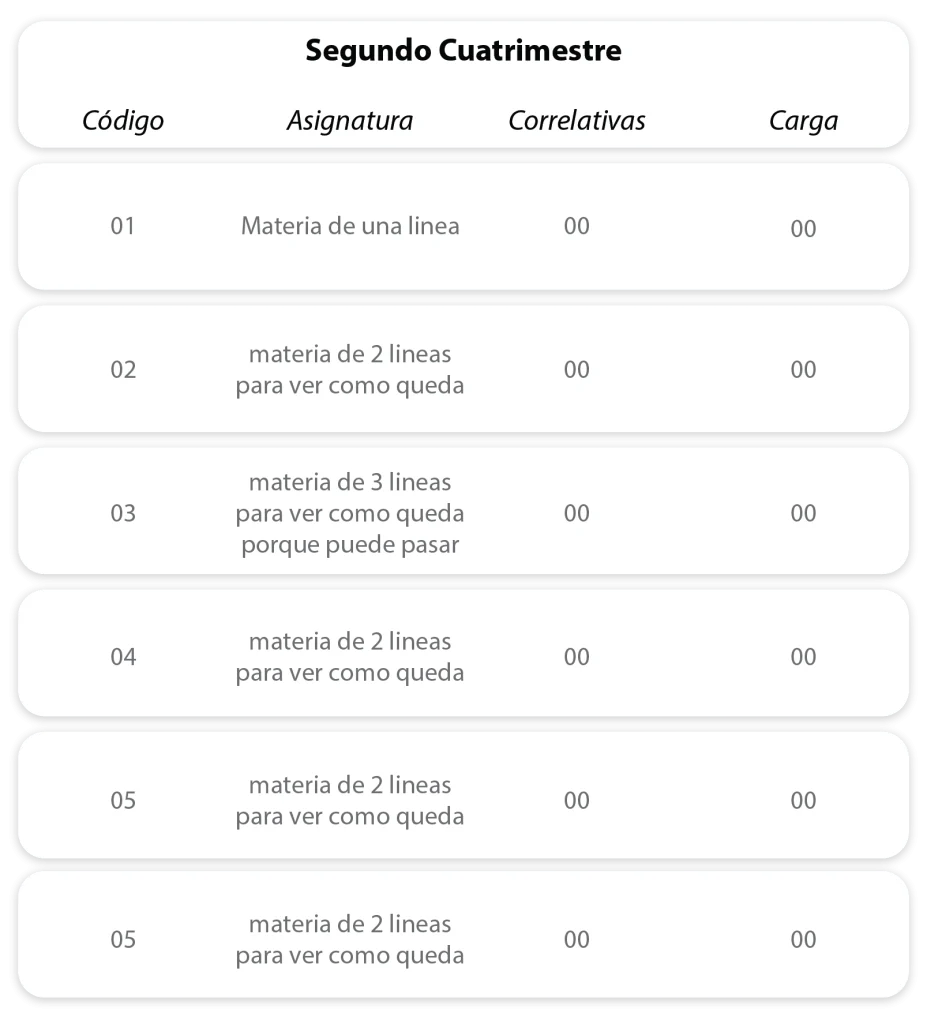 Segundo Cuatrimestre

| Código | Asignatura | Correlativas | Carga |
|---|---|---|---|
| 01 | Materia de una linea | 00 | 00 |
| 02 | materia de 2 lineas para ver como queda | 00 | 00 |
| 03 | materia de 3 lineas para ver como queda porque puede pasar | 00 | 00 |
| 04 | materia de 2 lineas para ver como queda | 00 | 00 |
| 05 | materia de 2 lineas para ver como queda | 00 | 00 |
| 05 | materia de 2 lineas para ver como queda | 00 | 00 |